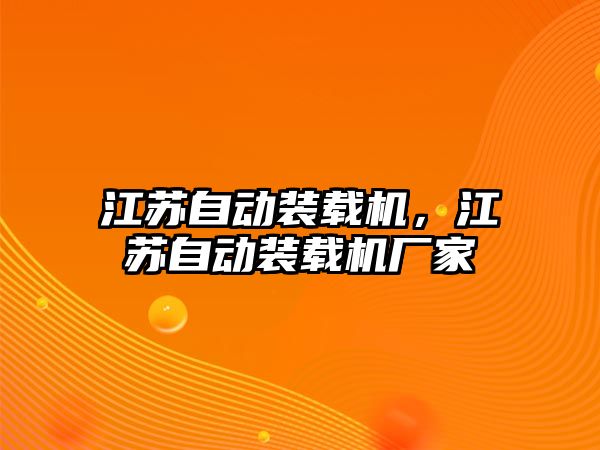 江苏自动装载机，江苏自动装载机厂家